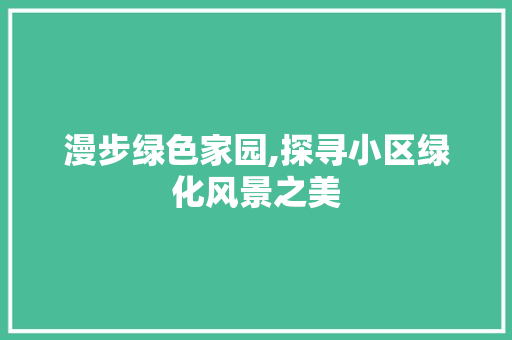 漫步绿色家园,探寻小区绿化风景之美